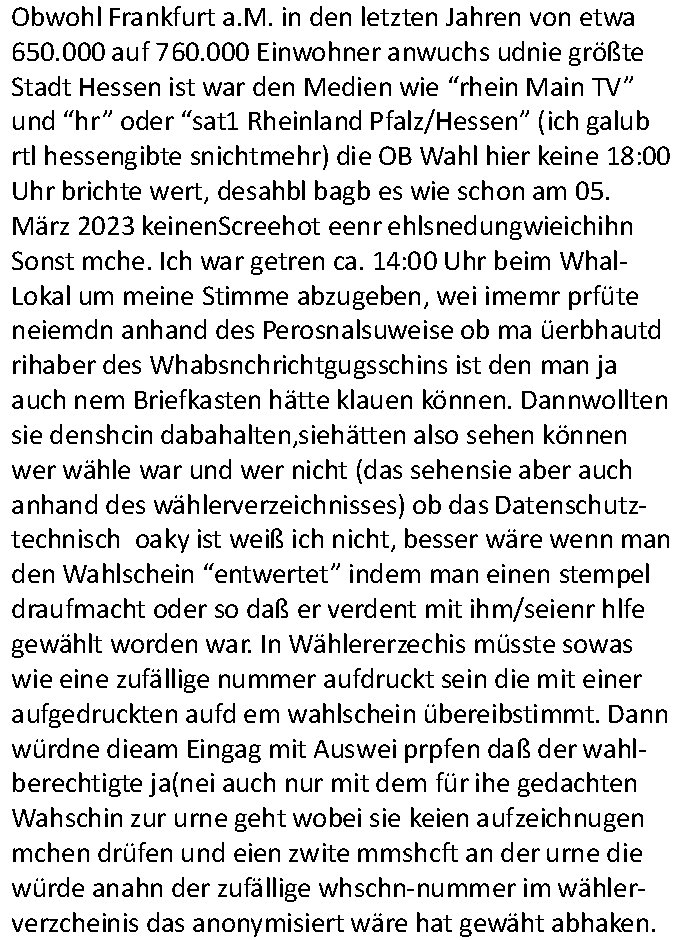 Obwohl Frankfurt a.M. in den letzten Jahren von etwa 650.000 auf 760.000 Einwohner anwuchs udnie größte Stadt Hessen ist war den Medien wie “rhein Main TV” und “hr” oder “sat1 Rheinland Pfalz/Hessen” (ich galub rtl hessengibte snichtmehr) die OB Wahl hier keine 18:00 Uhr brichte wert, desahbl bagb es wie schon am 05. März 2023 keinenScreehot eenr ehlsnedungwieichihn Sonst mche. Ich war getren ca. 14:00 Uhr beim Whal-Lokal um meine Stimme abzugeben, wei imemr prfüte neiemdn anhand des Perosnalsuweise ob ma üerbhautd rihaber des Whabsnchrichtgugsschins ist den man ja auch nem Briefkasten hätte klauen können. Dannwollten sie denshcin dabahalten,siehätten also sehen können wer wähle war und wer nicht (das sehensie aber auch anhand des wählerverzeichnisses) ob das Datenschutz-technisch oaky ist weiß ich nicht, besser wäre wenn man den Wahlschein “entwertet” indem man einen stempel draufmacht oder so daß er verdent mit ihm/seienr hlfe gewählt worden war. In Wählererzechis müsste sowas wie eine zufällige nummer aufdruckt sein die mit einer aufgedruckten aufd em wahlschein übereibstimmt. Dann würdne dieam Eingag mit Auswei prpfen daß der wahl-berechtigte ja(nei auch nur mit dem für ihe gedachten Wahschin zur urne geht wobei sie keien aufzeichnugen mchen drüfen und eien zwite mmshcft an der urne die würde anahn der zufällige whschn-nummer im wähler-verzcheinis das anonymisiert wäre hat gewäht abhaken.